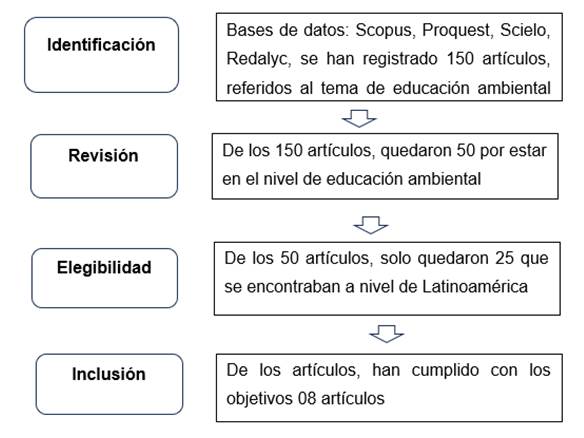 Identificación

Bases de datos: Scopus, Proquest, Scielo, Redalyc, se han registrado 150 artículos, referidos al tema de educación ambiental

Revisión

De los 150 artículos, quedaron 50 por estar en el nivel de educación ambiental

Elegibilidad

De los 50 artículos, solo quedaron 25 que se encontraban a nivel de Latinoamérica

Inclusión

De los artículos, han cumplido con los objetivos 08 artículos